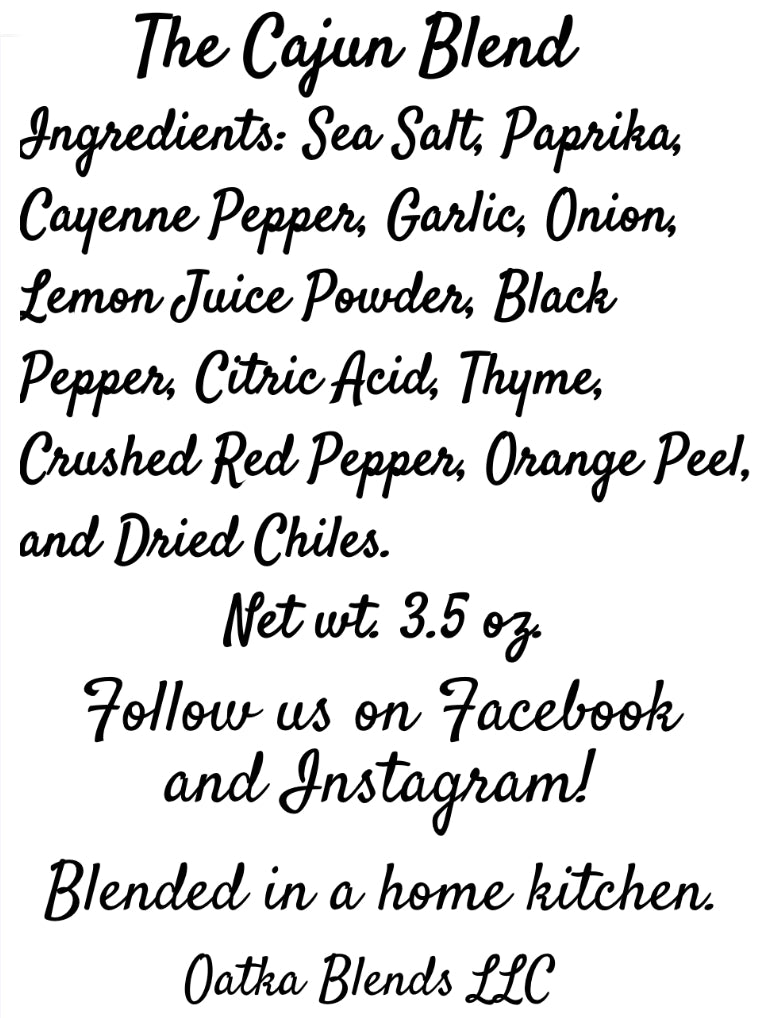 The Cajun Blend

Ingredients: Sea Salt, Paprika, Cayenne Pepper, Garlic, Onion, Lemon Juice Powder, Black Pepper, Citric Acid, Thyme, Crushed Red Pepper, Orange Peel, and Dried Chiles.

Net wt. 3.5 oz.

Follow us on Facebook and Instagram!

Blended in a home kitchen.

Oatka Blends LLC